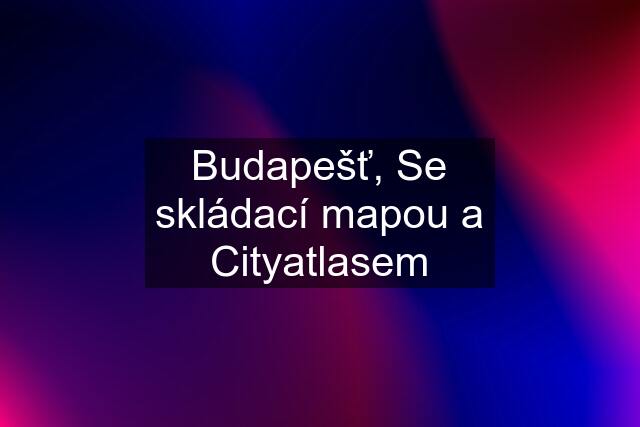 Budapešť, Se skládací mapou a Cityatlasem